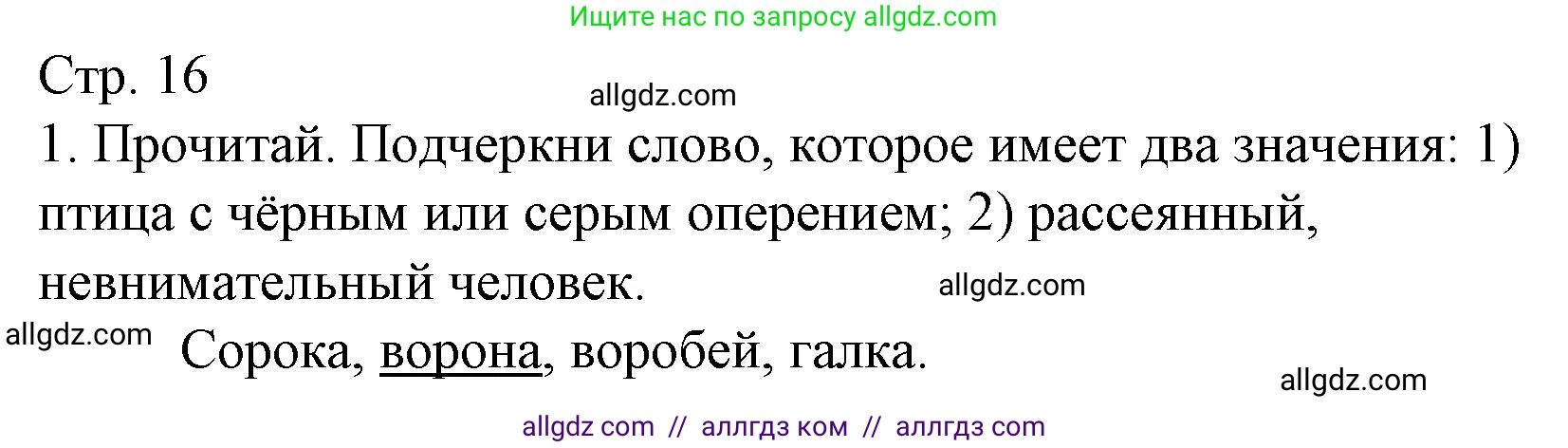 Ищите нас по запросу allgdz.com

Стр. 16

allgdz.com

1. Прочитай. Подчеркни слово, которое имеет два значения: 1) птица с чёрным или серым оперением; 2) рассеянный, невнимательный человек.

allgdz.com

allgdz.com

Сорока, ворона, воробей, галка.

allgdz.com

allgdz com // аллгдз ком // аллгдз com